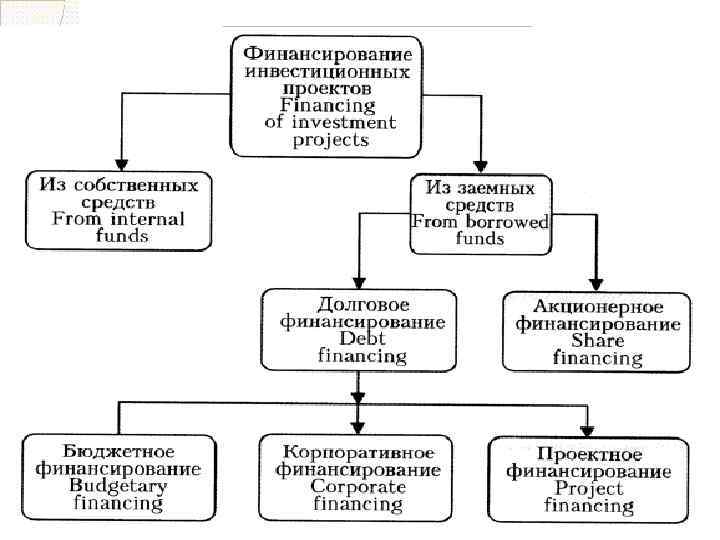 Финансирование инвестиционных проектов
Financing of investment projects

Из собственных средств
From internal funds

Из заемных средств
From borrowed funds

Долговое финансирование
Debt financing

Акционерное финансирование
Share financing

Бюджетное финансирование
Budgetary financing

Корпоративное финансирование
Corporate financing

Проектное финансирование
Project financing